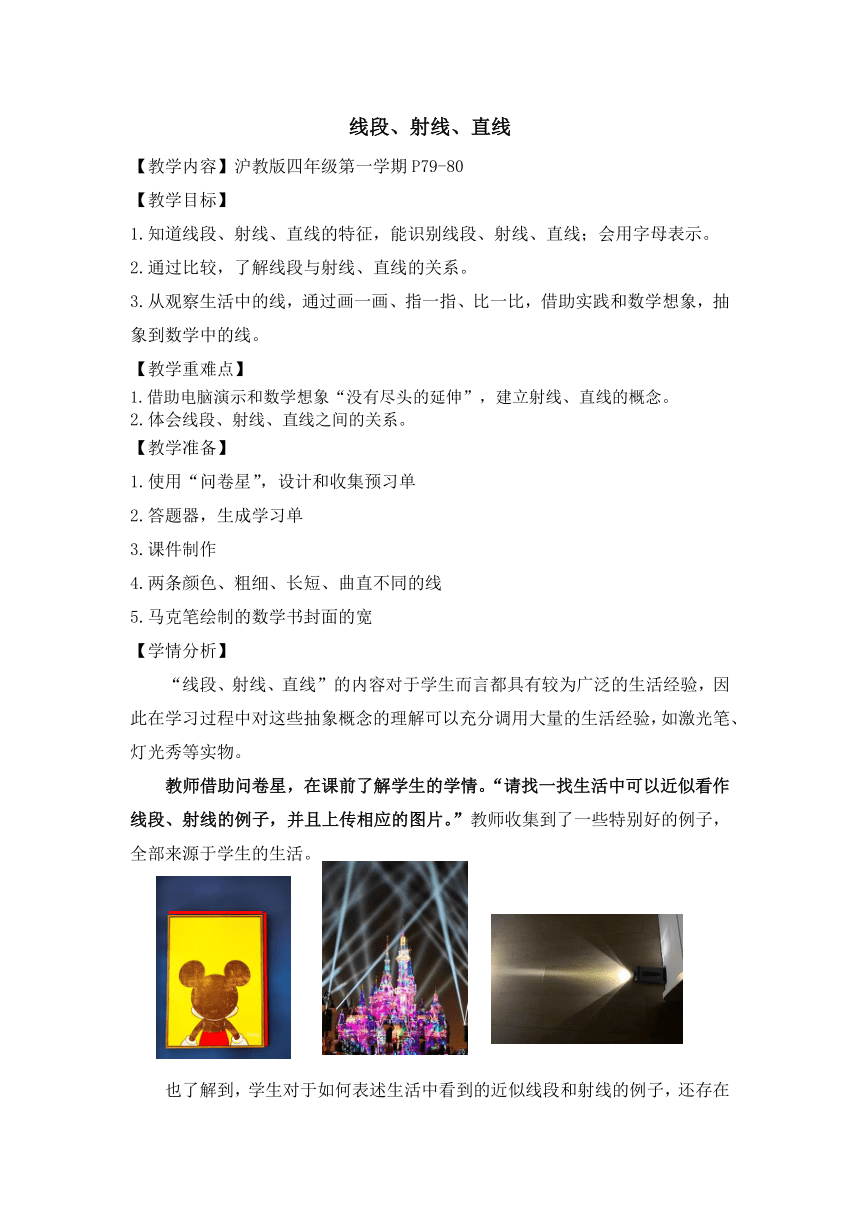 线段、射线、直线

【教学内容】沪教版四年级第一学期 P79-80

【教学目标】

1.知道线段、射线、直线的特征，能识别线段、射线、直线；会用字母表示。

2.通过比较，了解线段与射线、直线的关系。

3.从观察生活中的线，通过画一画、指一指、比一比，借助实践和数学想象，抽象到数学中的线。

【教学重难点】

1.借助电脑演示和数学想象“没有尽头的延伸”，建立射线、直线的概念。

2.体会线段、射线、直线之间的关系。

【教学准备】

1.使用“问卷星”，设计和收集预习单

2.答题器，生成学习单

3.课件制作

4.两条颜色、粗细、长短、曲直不同的线

5.马克笔绘制的数学书封面的宽

【学情分析】

“线段、射线、直线”的内容对于学生而言都具有较为广泛的生活经验，因此在学习过程中对这些抽象概念的理解可以充分调用大量的生活经验，如激光笔、灯光秀等实物。

教师借助问卷星，在课前了解学生的学情。“请找一找生活中可以近似看作线段、射线的例子，并且上传相应的图片。”教师收集到了一些特别好的例子，全部来源于学生的生活。

也了解到，学生对于如何表述生活中看到的近似线段和射线的例子，还存在